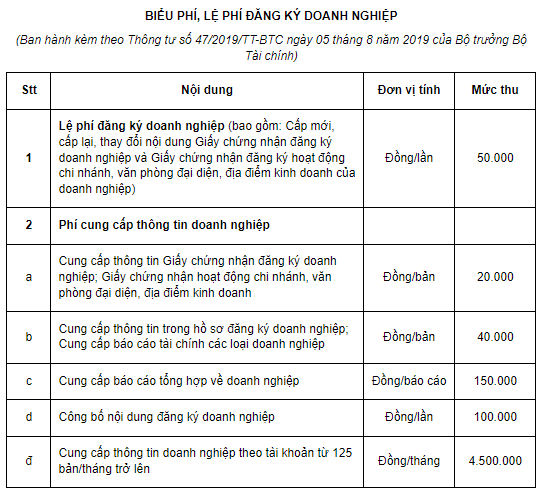 BIỂU PHÍ, LỆ PHÍ ĐĂNG KÝ DOANH NGHIỆP

(Ban hành kèm theo Thông tư số 47/2019/TT-BTC ngày 05 tháng 8 năm 2019 của Bộ trưởng Bộ Tài chính)

| Stt | Nội dung | Đơn vị tính | Mức thu |
|---|---|---|---|
| 1 | Lệ phí đăng ký doanh nghiệp (bao gồm: Cấp mới, cấp lại, thay đổi nội dung Giấy chứng nhận đăng ký doanh nghiệp và Giấy chứng nhận đăng ký hoạt động chi nhánh, văn phòng đại diện, địa điểm kinh doanh của doanh nghiệp) | Đồng/lần | 50.000 |
| 2 | Phí cung cấp thông tin doanh nghiệp | | |
| a | Cung cấp thông tin Giấy chứng nhận đăng ký doanh nghiệp; Giấy chứng nhận hoạt động chi nhánh, văn phòng đại diện, địa điểm kinh doanh | Đồng/bản | 20.000 |
| b | Cung cấp thông tin trong hồ sơ đăng ký doanh nghiệp; Cung cấp báo cáo tài chính các loại doanh nghiệp | Đồng/bản | 40.000 |
| c | Cung cấp báo cáo tổng hợp về doanh nghiệp | Đồng/báo cáo | 150.000 |
| d | Công bố nội dung đăng ký doanh nghiệp | Đồng/lần | 100.000 |
| đ | Cung cấp thông tin doanh nghiệp theo tài khoản từ 125 bản/tháng trở lên | Đồng/tháng | 4.500.000 |